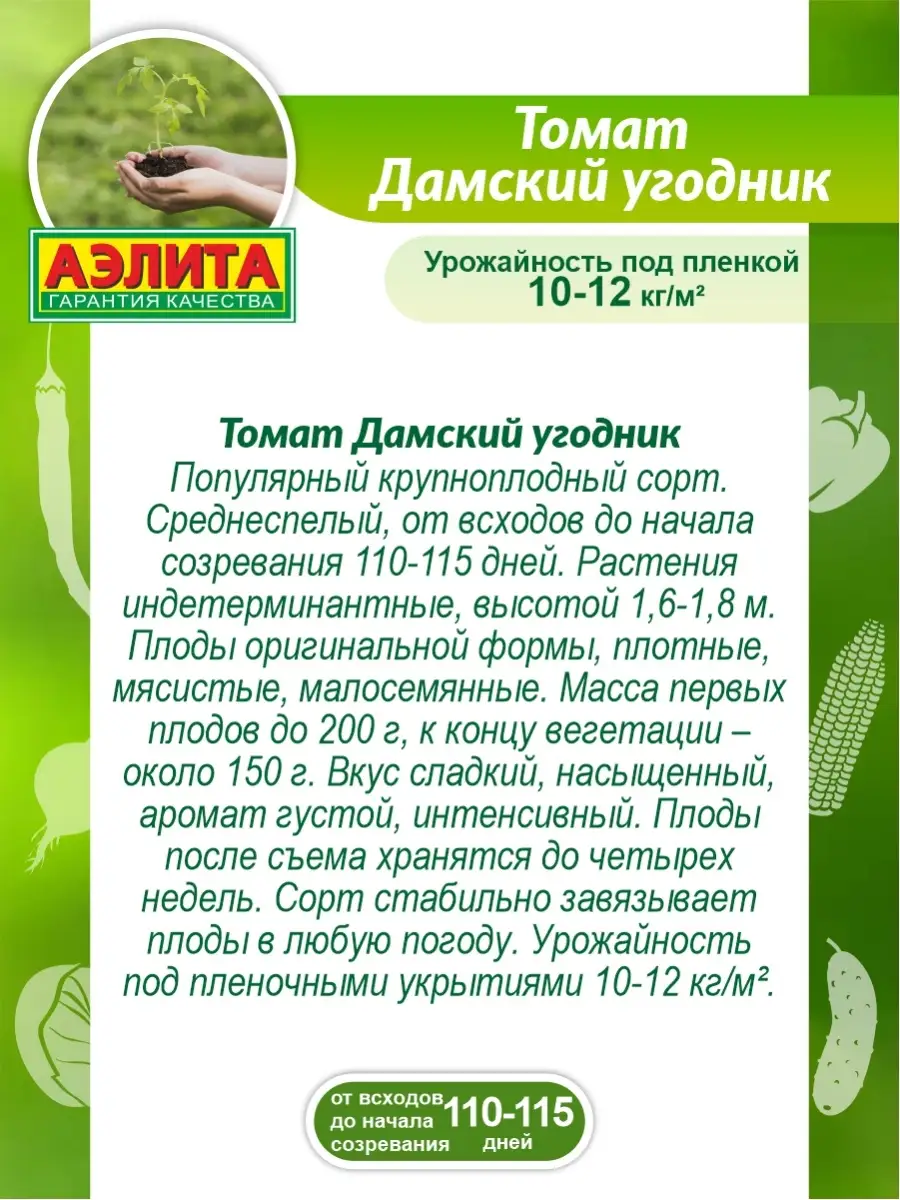 АЭЛИТА
ГАРАНТИЯ КАЧЕСТВА

Томат
Дамский угодник

Урожайность под пленкой
10-12 кг/м²

Томат Дамский угодник
Популярный крупноплодный сорт. Среднеспелый, от всходов до начала созревания 110-115 дней. Растения индетерминантные, высотой 1,6-1,8 м. Плоды оригинальной формы, плотные, мясистые, малосемянные. Масса первых плодов до 200 г, к концу вегетации – около 150 г. Вкус сладкий, насыщенный, аромат густой, интенсивный. Плоды после съема хранятся до четырех недель. Сорт стабильно завязывает плоды в любую погоду. Урожайность под пленочными укрытиями 10-12 кг/м².

от всходов
до начала
созревания
110-115
дней